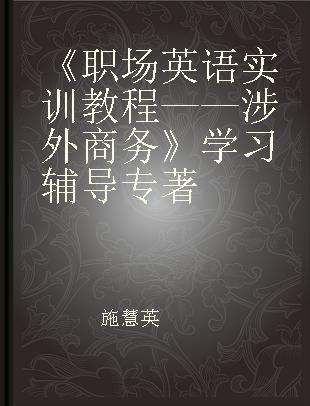 《职场英语实训教程——涉外商务》学习辅导专著

施慧英